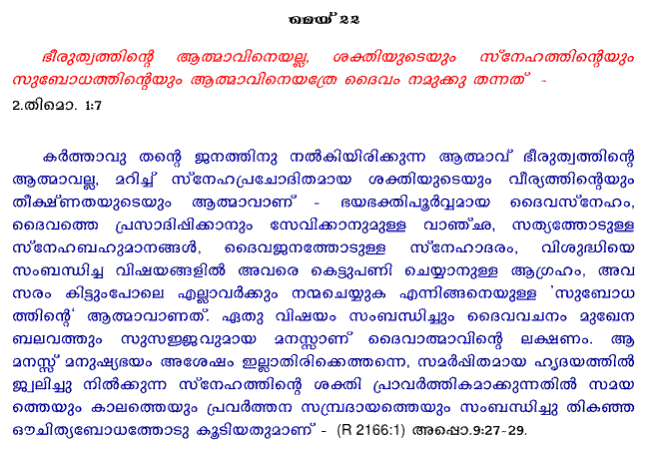 മെയ് 22

ഭീരുത്വത്തിന്റെ ആത്മാവിനെയല്ല, ശക്തിയുടെയും സ്നേഹത്തിന്റെയും സുബോധത്തിന്റെയും ആത്മാവിനെയത്രേ ദൈവം നമുക്കു തന്നത് -

2.തിമൊ. 1:7

കർത്താവു തന്റെ ജനത്തിനു നൽകിയിരിക്കുന്ന ആത്മാവ് ഭീരുത്വത്തിന്റെ ആത്മാവല്ല, മറിച്ച് സ്നേഹപ്രചോദിതമായ ശക്തിയുടെയും വീര്യത്തിന്റെയും തീക്ഷ്ണതയുടെയും ആത്മാവാണ് - ഭയഭക്തിപൂർവ്വമായ ദൈവസ്നേഹം, ദൈവത്തെ പ്രസാദിപ്പിക്കാനും സേവിക്കാനുമുള്ള വാഞ്ഛ, സത്യത്തോടുള്ള സ്നേഹബഹുമാനങ്ങൾ, ദൈവജനത്തോടുള്ള സ്നേഹാദരം, വിശുദ്ധിയെ സംബന്ധിച്ച വിഷയങ്ങളിൽ അവരെ കെട്ടുപണി ചെയ്യാനുള്ള ആഗ്രഹം, അവസരം കിട്ടുംപോലെ എല്ലാവർക്കും നന്മചെയ്യുക എന്നിങ്ങനെയുള്ള 'സുബോധത്തിന്റെ' ആത്മാവാണത്. ഏതു വിഷയം സംബന്ധിച്ചും ദൈവവചനം മുഖേന ബലവത്തും സുസജ്ജവുമായ മനസ്സാണ് ദൈവാത്മാവിന്റെ ലക്ഷണം. ആ മനസ്സ് മനുഷ്യഭയം അശേഷം ഇല്ലാതിരിക്കെത്തന്നെ, സമർപ്പിതമായ ഹൃദയത്തിൽ ജ്വലിച്ചു നിൽക്കുന്ന സ്നേഹത്തിന്റെ ശക്തി പ്രാവർത്തികമാക്കുന്നതിൽ സമയത്തെയും കാലത്തെയും പ്രവർത്തന സമ്പ്രദായത്തെയും സംബന്ധിച്ചു തികഞ്ഞ ഔചിത്യബോധത്തോടു കൂടിയതുമാണ് - (R 2166:1) അപ്പൊ.9:27-29.